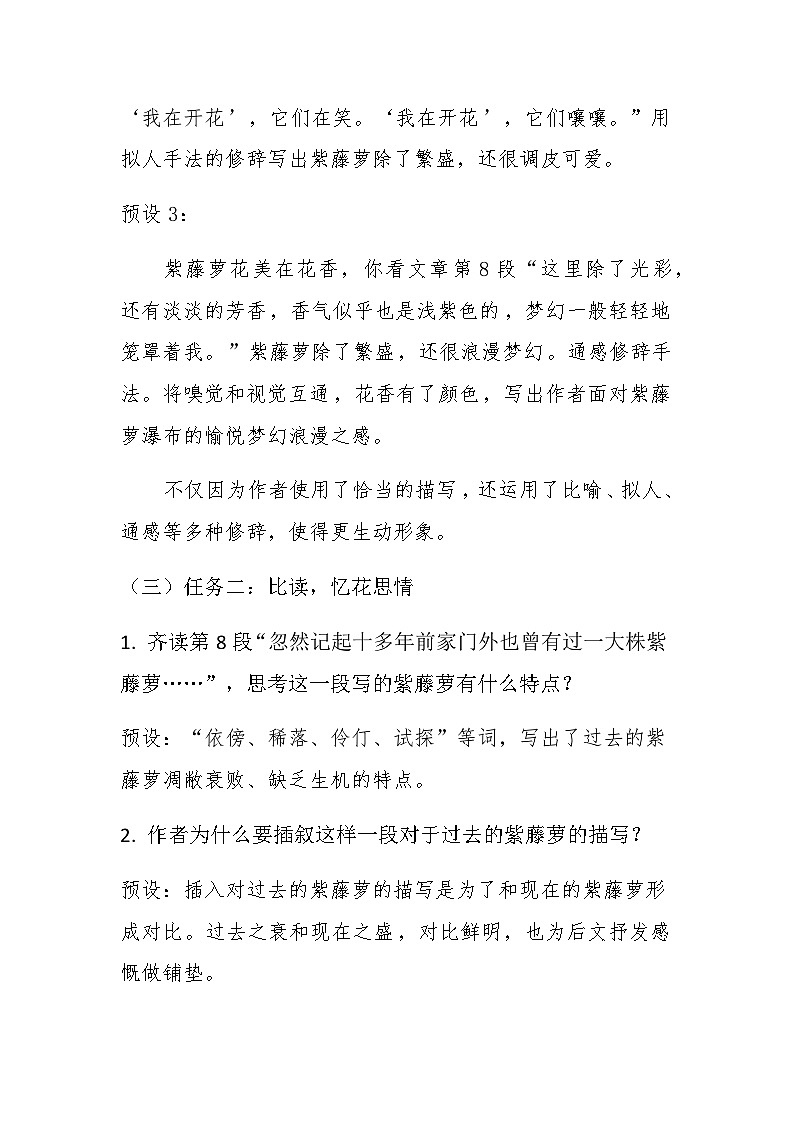 ‘我在开花’，它们在笑。‘我在开花’，它们嚷嚷。”用拟人手法的修辞写出紫藤萝除了繁盛，还很调皮可爱。

预设 3：

紫藤萝花美在花香，你看文章第 8 段“这里除了光彩，还有淡淡的芳香，香气似乎也是浅紫色的，梦幻一般轻轻地笼罩着我。”紫藤萝除了繁盛，还很浪漫梦幻。通感修辞手法。将嗅觉和视觉互通，花香有了颜色，写出作者面对紫藤萝瀑布的愉悦梦幻浪漫之感。

不仅因为作者使用了恰当的描写，还运用了比喻、拟人、通感等多种修辞，使得更生动形象。

（三）任务二：比读，忆花思情

1. 齐读第 8 段“忽然记起十多年前家门外也曾有过一大株紫藤萝……”，思考这一段写的紫藤萝有什么特点？

预设：“依傍、稀落、伶仃、试探”等词，写出了过去的紫藤萝凋敝衰败、缺乏生机的特点。

2. 作者为什么要插叙这样一段对于过去的紫藤萝的描写？

预设：插入对过去的紫藤萝的描写是为了和现在的紫藤萝形成对比。过去之衰和现在之盛，对比鲜明，也为后文抒发感慨做铺垫。